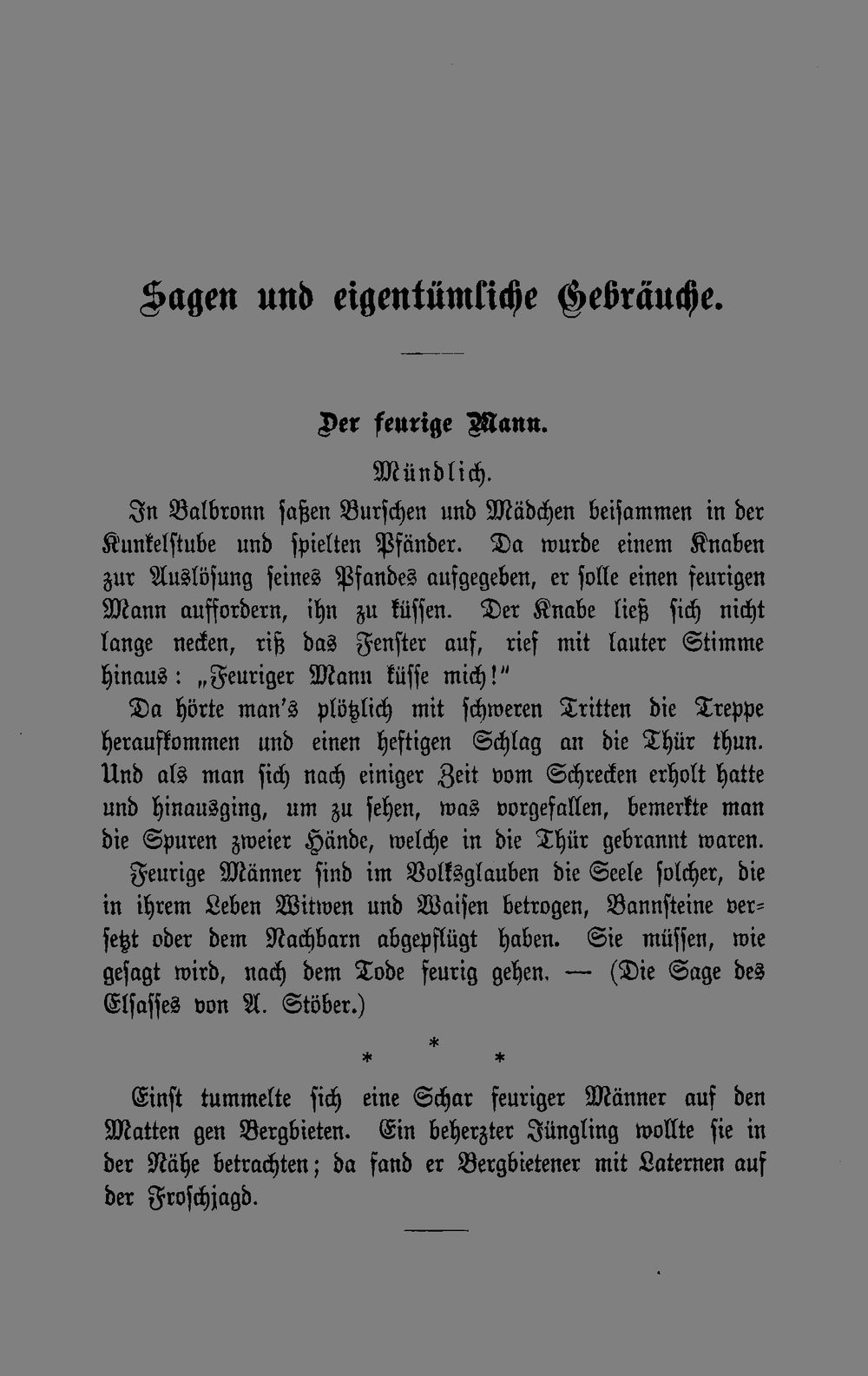 Sagen und eigentümliche Gebräuche.

Der feurige Mann.

Mündlich.

In Balbronn saßen Burschen und Mädchen beisammen in der Kunkelstube und spielten Pfänder. Da wurde einem Knaben zur Auslösung seines Pfandes aufgegeben, er solle einen feurigen Mann auffordern, ihn zu küssen. Der Knabe ließ sich nicht lange necken, riß das Fenster auf, rief mit lauter Stimme hinaus: „Feuriger Mann küsse mich!"

Da hörte man's plötzlich mit schweren Tritten die Treppe heraufkommen und einen heftigen Schlag an die Thür thun. Und als man sich nach einiger Zeit vom Schrecken erholt hatte und hinausging, um zu sehen, was vorgefallen, bemerkte man die Spuren zweier Hände, welche in die Thür gebrannt waren.

Feurige Männer sind im Volksglauben die Seele solcher, die in ihrem Leben Witwen und Waisen betrogen, Bannsteine versetzt oder dem Nachbarn abgepflügt haben. Sie müssen, wie gesagt wird, nach dem Tode feurig gehen. — (Die Sage des Elsasses von A. Stöber.)

* * *

Einst tummelte sich eine Schar feuriger Männer auf den Matten gen Bergbieten. Ein beherzter Jüngling wollte sie in der Nähe betrachten; da fand er Bergbietener mit Laternen auf der Froschjagd.